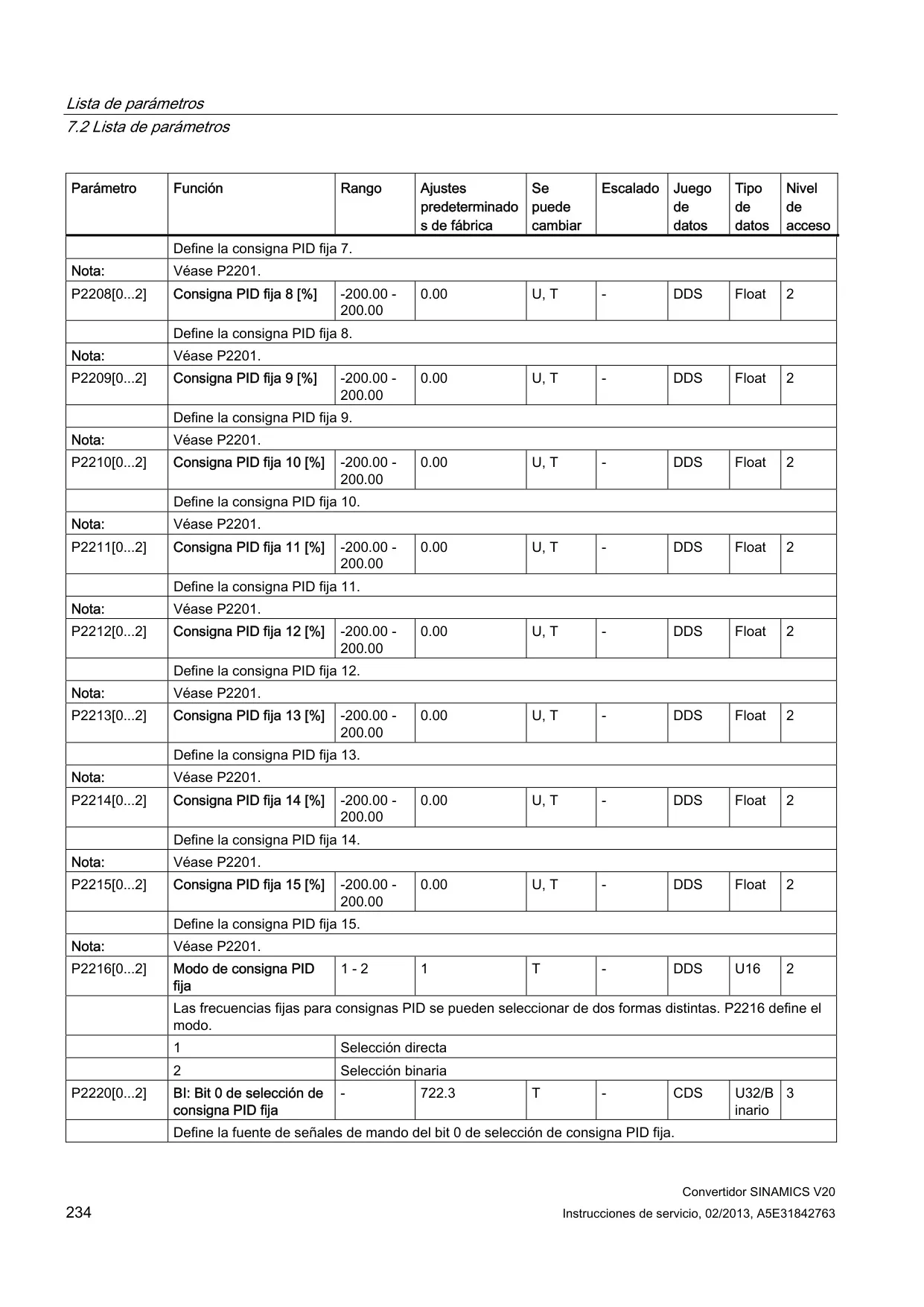 Lista de parámetros
7.2 Lista de parámetros

| Parámetro | Función | Rango | Ajustes predeterminados de fábrica | Se puede cambiar | Escalado | Juego de datos | Tipo de datos | Nivel de acceso |
|---|---|---|---|---|---|---|---|---|
| | Define la consigna PID fija 7. | | | | | | | |
| Nota: | Véase P2201. | | | | | | | |
| P2208[0...2] | Consigna PID fija 8 [%] | -200.00 - 200.00 | 0.00 | U, T | - | DDS | Float | 2 |
| | Define la consigna PID fija 8. | | | | | | | |
| Nota: | Véase P2201. | | | | | | | |
| P2209[0...2] | Consigna PID fija 9 [%] | -200.00 - 200.00 | 0.00 | U, T | - | DDS | Float | 2 |
| | Define la consigna PID fija 9. | | | | | | | |
| Nota: | Véase P2201. | | | | | | | |
| P2210[0...2] | Consigna PID fija 10 [%] | -200.00 - 200.00 | 0.00 | U, T | - | DDS | Float | 2 |
| | Define la consigna PID fija 10. | | | | | | | |
| Nota: | Véase P2201. | | | | | | | |
| P2211[0...2] | Consigna PID fija 11 [%] | -200.00 - 200.00 | 0.00 | U, T | - | DDS | Float | 2 |
| | Define la consigna PID fija 11. | | | | | | | |
| Nota: | Véase P2201. | | | | | | | |
| P2212[0...2] | Consigna PID fija 12 [%] | -200.00 - 200.00 | 0.00 | U, T | - | DDS | Float | 2 |
| | Define la consigna PID fija 12. | | | | | | | |
| Nota: | Véase P2201. | | | | | | | |
| P2213[0...2] | Consigna PID fija 13 [%] | -200.00 - 200.00 | 0.00 | U, T | - | DDS | Float | 2 |
| | Define la consigna PID fija 13. | | | | | | | |
| Nota: | Véase P2201. | | | | | | | |
| P2214[0...2] | Consigna PID fija 14 [%] | -200.00 - 200.00 | 0.00 | U, T | - | DDS | Float | 2 |
| | Define la consigna PID fija 14. | | | | | | | |
| Nota: | Véase P2201. | | | | | | | |
| P2215[0...2] | Consigna PID fija 15 [%] | -200.00 - 200.00 | 0.00 | U, T | - | DDS | Float | 2 |
| | Define la consigna PID fija 15. | | | | | | | |
| Nota: | Véase P2201. | | | | | | | |
| P2216[0...2] | Modo de consigna PID fija | 1 - 2 | 1 | T | - | DDS | U16 | 2 |
| | Las frecuencias fijas para consignas PID se pueden seleccionar de dos formas distintas. P2216 define el modo. | | | | | | | |
| | 1 | Selección directa | | | | | | |
| | 2 | Selección binaria | | | | | | |
| P2220[0...2] | BI: Bit 0 de selección de consigna PID fija | - | 722.3 | T | - | CDS | U32/Binario | 3 |
| | Define la fuente de señales de mando del bit 0 de selección de consigna PID fija. | | | | | | | |

Convertidor SINAMICS V20
234
Instrucciones de servicio, 02/2013, A5E31842763